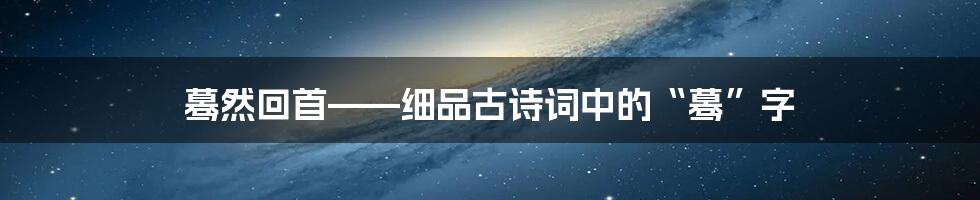 蓦然回首——细品古诗词中的“蓦”字